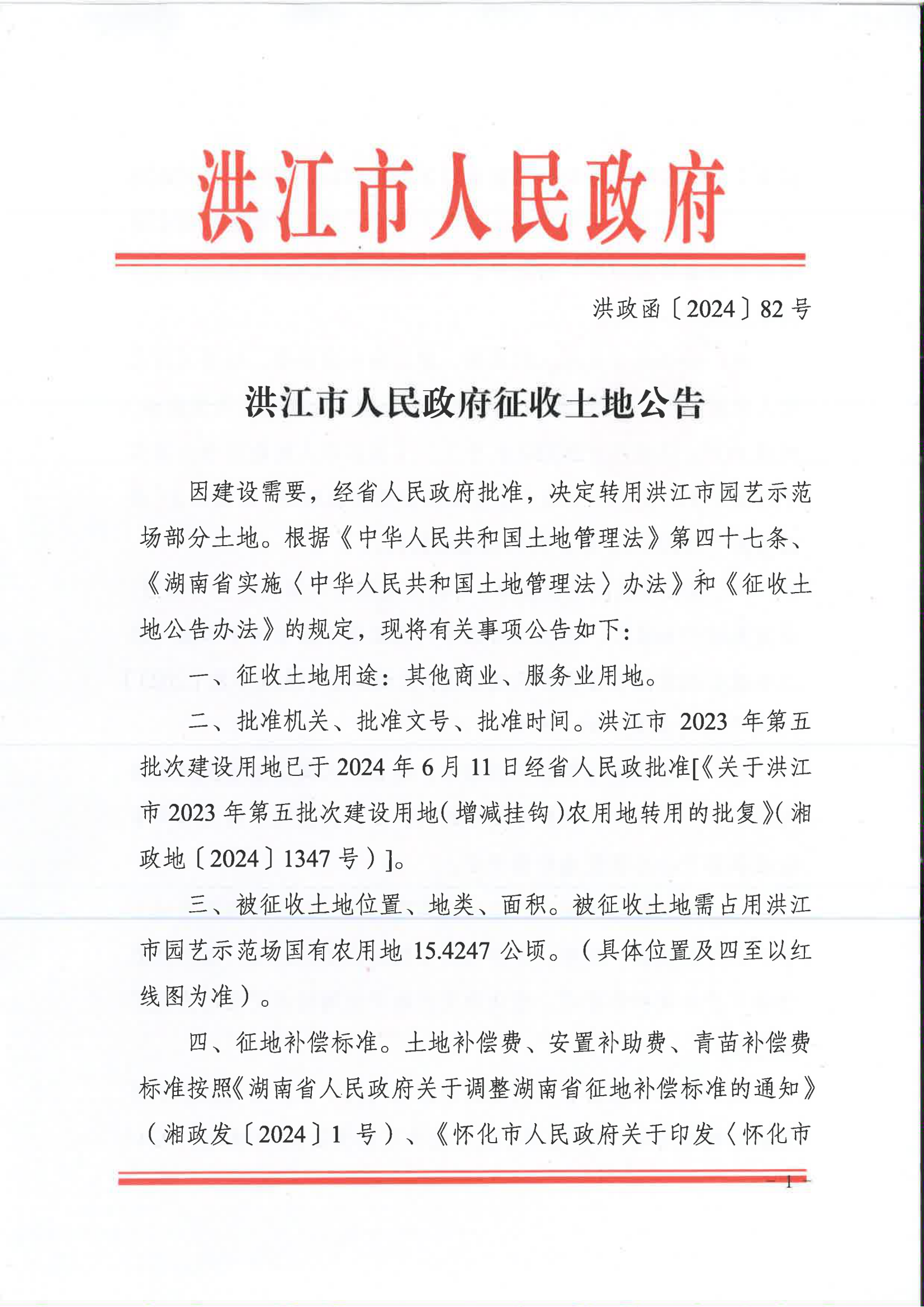 洪江市人民政府

洪政函〔2024〕82号

洪江市人民政府征收土地公告

因建设需要，经省人民政府批准，决定转用洪江市园艺示范场部分土地。根据《中华人民共和国土地管理法》第四十七条、《湖南省实施〈中华人民共和国土地管理法〉办法》和《征收土地公告办法》的规定，现将有关事项公告如下：

一、征收土地用途：其他商业、服务业用地。

二、批准机关、批准文号、批准时间。洪江市 2023 年第五批次建设用地已于 2024 年 6 月 11 日经省人民政批准[《关于洪江市 2023 年第五批次建设用地（增减挂钩）农用地转用的批复》（湘政地〔2024〕1347 号）]。

三、被征收土地位置、地类、面积。被征收土地需占用洪江市园艺示范场国有农用地 15.4247 公顷。（具体位置及四至以红线图为准）。

四、征地补偿标准。土地补偿费、安置补助费、青苗补偿费标准按照《湖南省人民政府关于调整湖南省征地补偿标准的通知》（湘政发〔2024〕1 号）、《怀化市人民政府关于印发〈怀化市

— 1 —